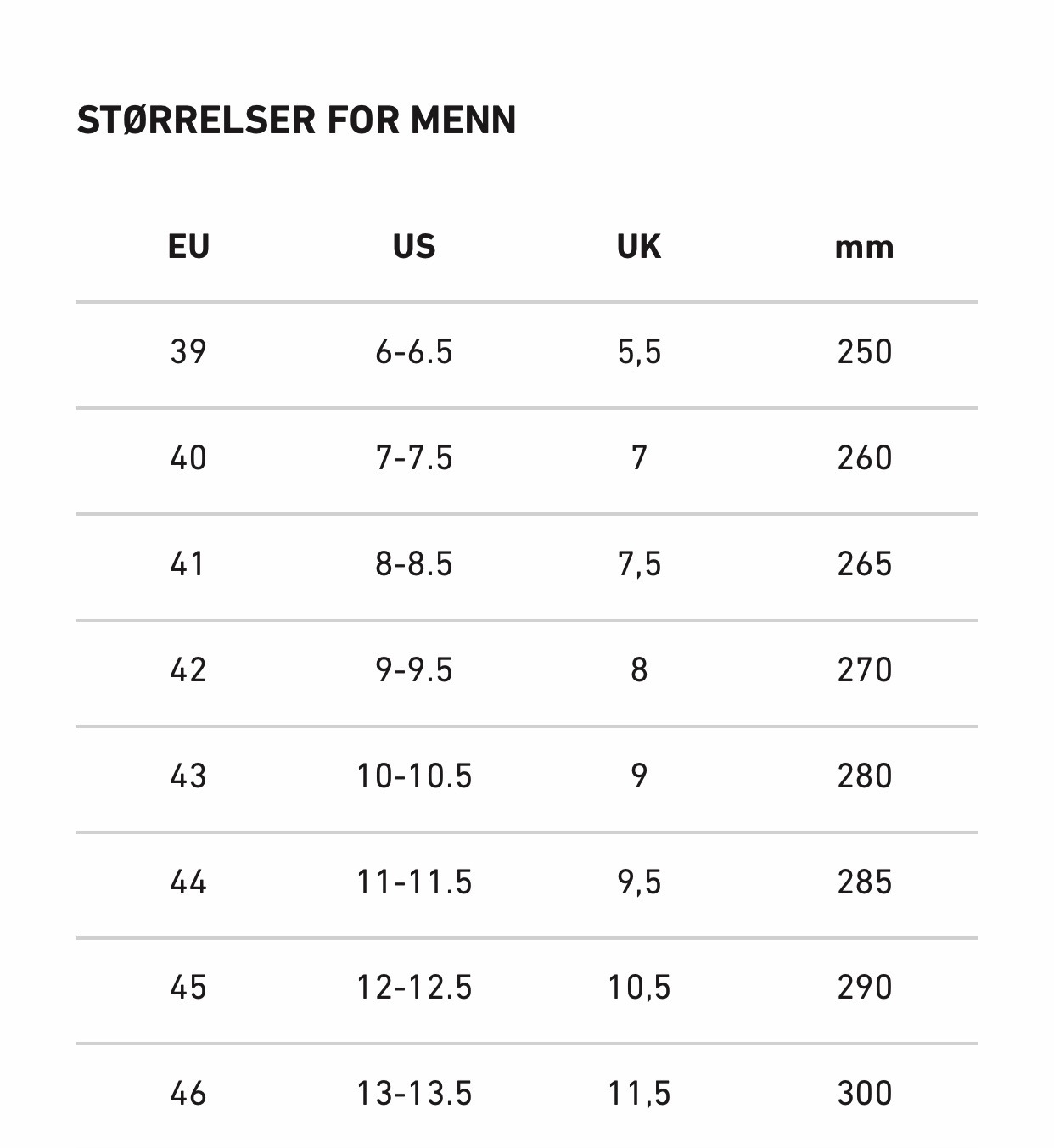 STØRRELSER FOR MENN

| EU | US | UK | mm |
|---|---|---|---|
| 39 | 6-6.5 | 5,5 | 250 |
| 40 | 7-7.5 | 7 | 260 |
| 41 | 8-8.5 | 7,5 | 265 |
| 42 | 9-9.5 | 8 | 270 |
| 43 | 10-10.5 | 9 | 280 |
| 44 | 11-11.5 | 9,5 | 285 |
| 45 | 12-12.5 | 10,5 | 290 |
| 46 | 13-13.5 | 11,5 | 300 |